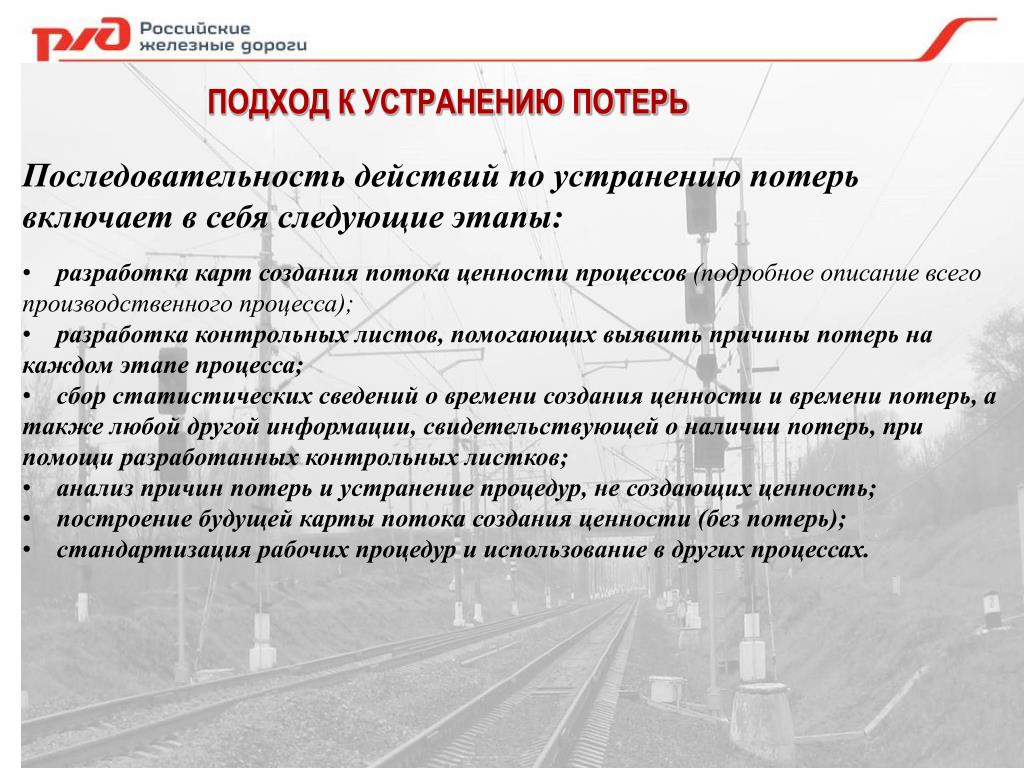 РЖД Российские железные дороги

ПОДХОД К УСТРАНЕНИЮ ПОТЕРЬ

Последовательность действий по устранению потерь включает в себя следующие этапы:

• разработка карт создания потока ценности процессов (подробное описание всего производственного процесса);
• разработка контрольных листов, помогающих выявить причины потерь на каждом этапе процесса;
• сбор статистических сведений о времени создания ценности и времени потерь, а также любой другой информации, свидетельствующей о наличии потерь, при помощи разработанных контрольных листков;
• анализ причин потерь и устранение процедур, не создающих ценность;
• построение будущей карты потока создания ценности (без потерь);
• стандартизация рабочих процедур и использование в других процессах.